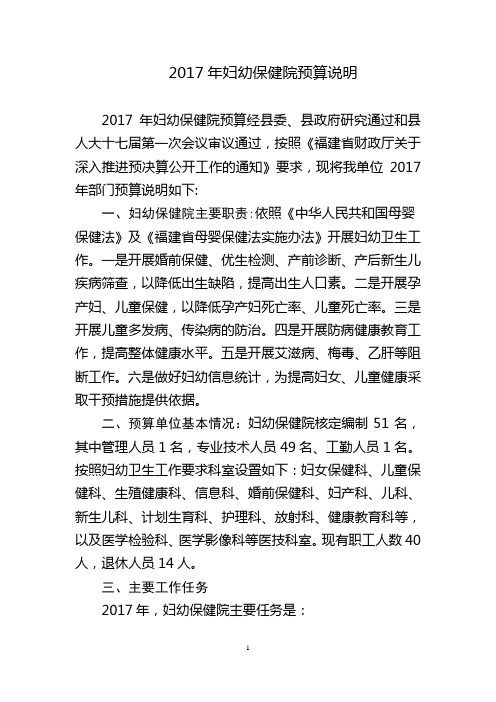 2017 年妇幼保健院预算说明

2017 年妇幼保健院预算经县委、县政府研究通过和县人大十七届第一次会议审议通过，按照《福建省财政厅关于深入推进预决算公开工作的通知》要求，现将我单位 2017 年部门预算说明如下:

一、妇幼保健院主要职责:依照《中华人民共和国母婴保健法》及《福建省母婴保健法实施办法》开展妇幼卫生工作。一是开展婚前保健、优生检测、产前诊断、产后新生儿疾病筛查，以降低出生缺陷，提高出生人口素。二是开展孕产妇、儿童保健，以降低孕产妇死亡率、儿童死亡率。三是开展儿童多发病、传染病的防治。四是开展防病健康教育工作，提高整体健康水平。五是开展艾滋病、梅毒、乙肝等阻断工作。六是做好妇幼信息统计，为提高妇女、儿童健康采取干预措施提供依据。

二、预算单位基本情况：妇幼保健院核定编制 51 名，其中管理人员 1 名，专业技术人员 49 名、工勤人员 1 名。按照妇幼卫生工作要求科室设置如下：妇女保健科、儿童保健科、生殖健康科、信息科、婚前保健科、妇产科、儿科、新生儿科、计划生育科、护理科、放射科、健康教育科等，以及医学检验科、医学影像科等医技科室。现有职工人数 40 人，退休人员 14 人。

三、主要工作任务

2017 年，妇幼保健院主要任务是：

1